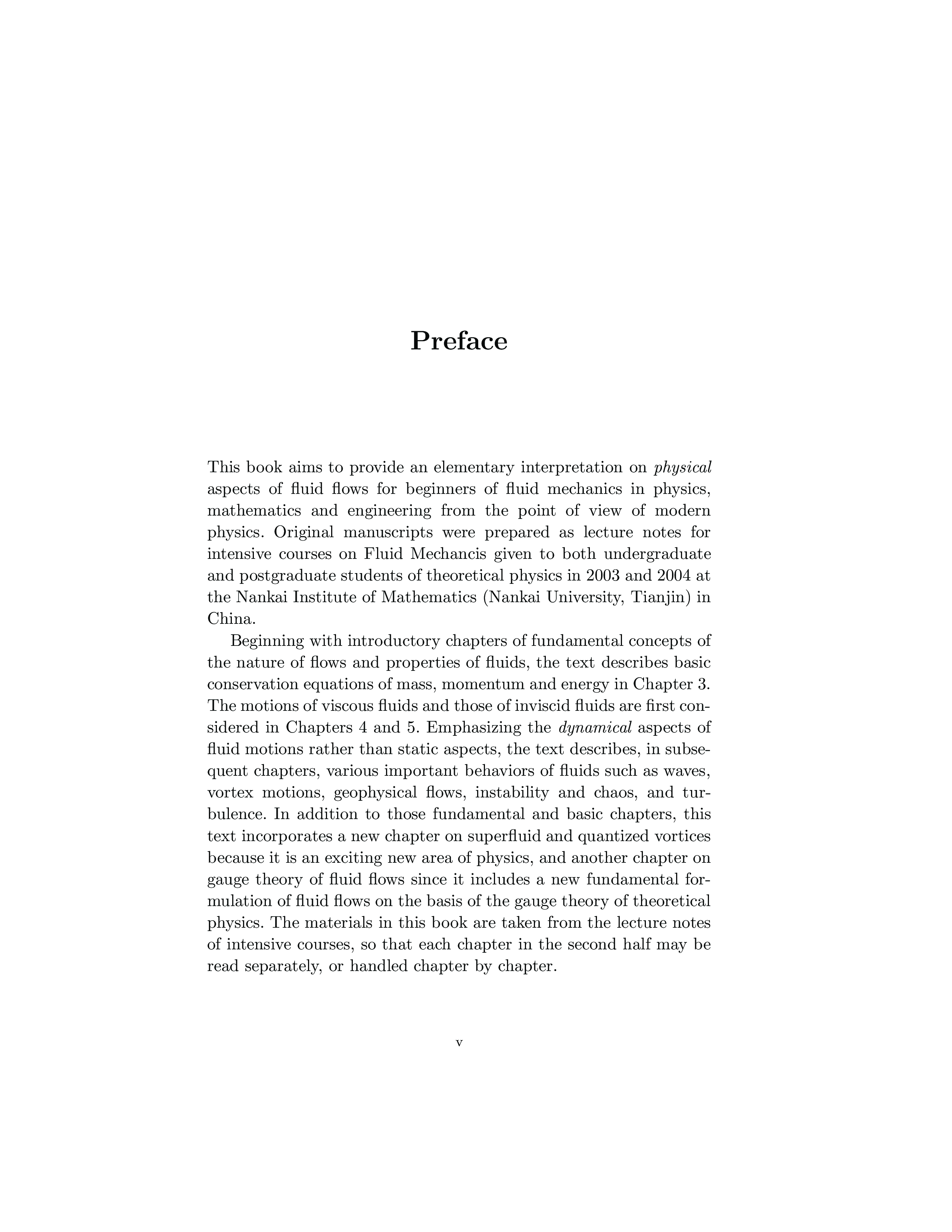 Preface

This book aims to provide an elementary interpretation on physical aspects of fluid flows for beginners of fluid mechanics in physics, mathematics and engineering from the point of view of modern physics. Original manuscripts were prepared as lecture notes for intensive courses on Fluid Mechancis given to both undergraduate and postgraduate students of theoretical physics in 2003 and 2004 at the Nankai Institute of Mathematics (Nankai University, Tianjin) in China.

Beginning with introductory chapters of fundamental concepts of the nature of flows and properties of fluids, the text describes basic conservation equations of mass, momentum and energy in Chapter 3. The motions of viscous fluids and those of inviscid fluids are first considered in Chapters 4 and 5. Emphasizing the dynamical aspects of fluid motions rather than static aspects, the text describes, in subsequent chapters, various important behaviors of fluids such as waves, vortex motions, geophysical flows, instability and chaos, and turbulence. In addition to those fundamental and basic chapters, this text incorporates a new chapter on superfluid and quantized vortices because it is an exciting new area of physics, and another chapter on gauge theory of fluid flows since it includes a new fundamental formulation of fluid flows on the basis of the gauge theory of theoretical physics. The materials in this book are taken from the lecture notes of intensive courses, so that each chapter in the second half may be read separately, or handled chapter by chapter.

v